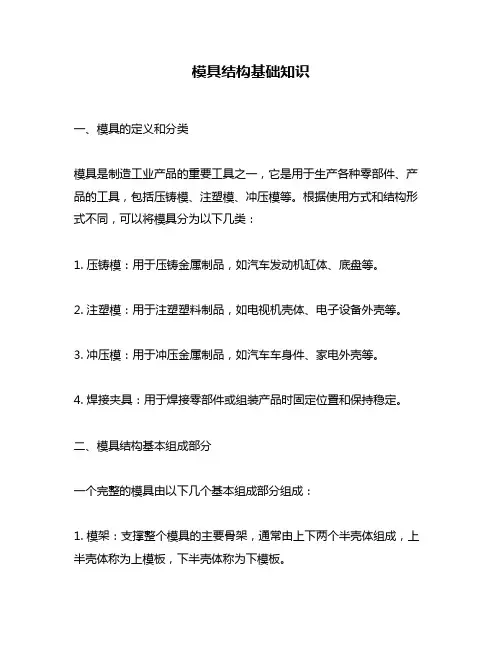 模具结构基础知识

一、模具的定义和分类

模具是制造工业产品的重要工具之一，它是用于生产各种零部件、产品的工具，包括压铸模、注塑模、冲压模等。根据使用方式和结构形式不同，可以将模具分为以下几类：

1. 压铸模：用于压铸金属制品，如汽车发动机缸体、底盘等。

2. 注塑模：用于注塑塑料制品，如电视机壳体、电子设备外壳等。

3. 冲压模：用于冲压金属制品，如汽车车身件、家电外壳等。

4. 焊接夹具：用于焊接零部件或组装产品时固定位置和保持稳定。

二、模具结构基本组成部分

一个完整的模具由以下几个基本组成部分组成：

1. 模架：支撑整个模具的主要骨架，通常由上下两个半壳体组成，上半壳体称为上模板，下半壳体称为下模板。